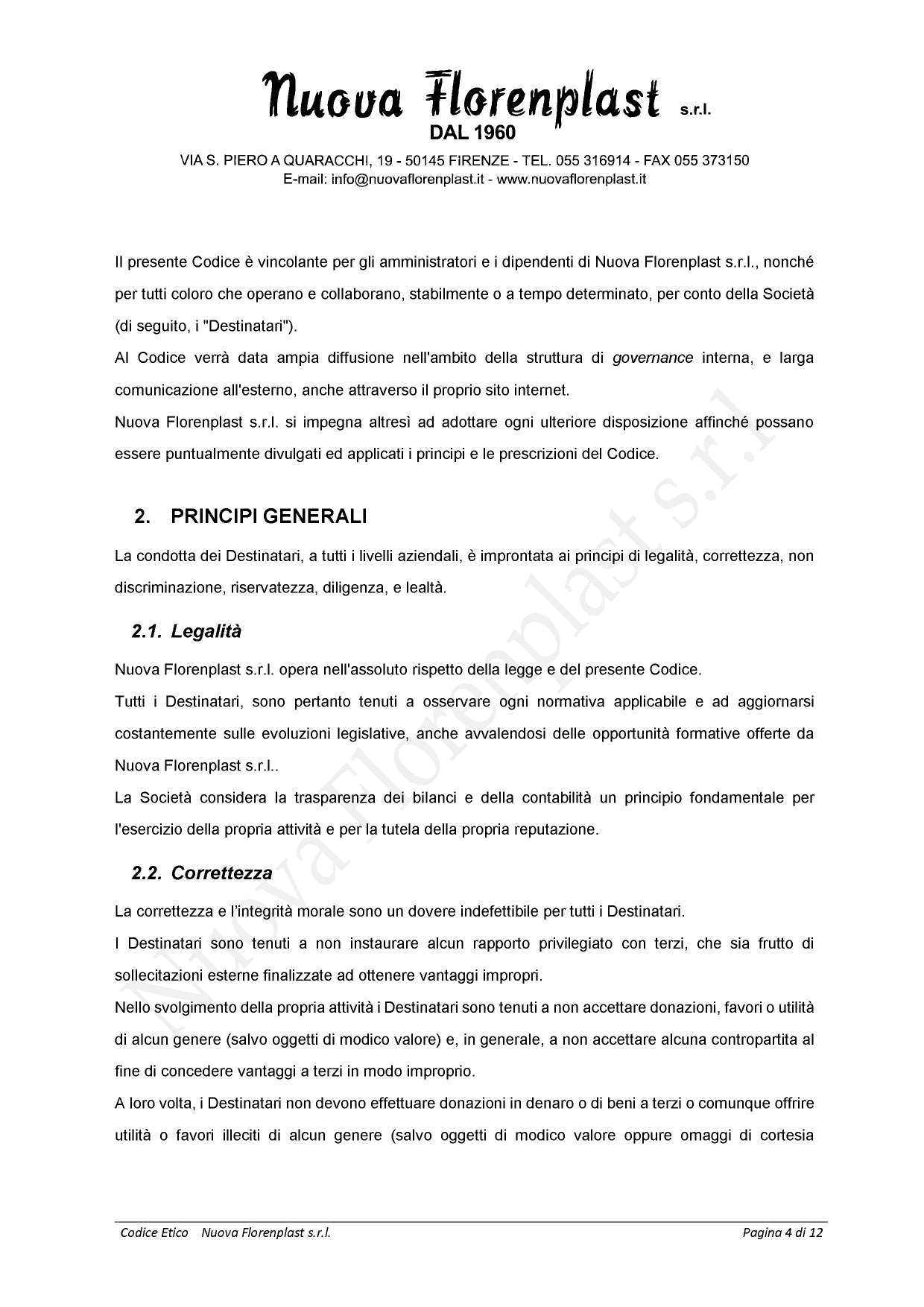 Nuova Florenplast s.r.l.
DAL 1960
VIA S. PIERO A QUARACCHI, 19 - 50145 FIRENZE - TEL. 055 316914 - FAX 055 373150
E-mail: info@nuovaflorenplast.it - www.nuovaflorenplast.it

Il presente Codice è vincolante per gli amministratori e i dipendenti di Nuova Florenplast s.r.l., nonché per tutti coloro che operano e collaborano, stabilmente o a tempo determinato, per conto della Società (di seguito, i "Destinatari").
Al Codice verrà data ampia diffusione nell'ambito della struttura di governance interna, e larga comunicazione all'esterno, anche attraverso il proprio sito internet.
Nuova Florenplast s.r.l. si impegna altresì ad adottare ogni ulteriore disposizione affinché possano essere puntualmente divulgati ed applicati i principi e le prescrizioni del Codice.

2. PRINCIPI GENERALI

La condotta dei Destinatari, a tutti i livelli aziendali, è improntata ai principi di legalità, correttezza, non discriminazione, riservatezza, diligenza, e lealtà.

2.1. Legalità

Nuova Florenplast s.r.l. opera nell'assoluto rispetto della legge e del presente Codice.
Tutti i Destinatari, sono pertanto tenuti a osservare ogni normativa applicabile e ad aggiornarsi costantemente sulle evoluzioni legislative, anche avvalendosi delle opportunità formative offerte da Nuova Florenplast s.r.l..
La Società considera la trasparenza dei bilanci e della contabilità un principio fondamentale per l'esercizio della propria attività e per la tutela della propria reputazione.

2.2. Correttezza

La correttezza e l'integrità morale sono un dovere indefettibile per tutti i Destinatari.
I Destinatari sono tenuti a non instaurare alcun rapporto privilegiato con terzi, che sia frutto di sollecitazioni esterne finalizzate ad ottenere vantaggi impropri.
Nello svolgimento della propria attività i Destinatari sono tenuti a non accettare donazioni, favori o utilità di alcun genere (salvo oggetti di modico valore) e, in generale, a non accettare alcuna contropartita al fine di concedere vantaggi a terzi in modo improprio.
A loro volta, i Destinatari non devono effettuare donazioni in denaro o di beni a terzi o comunque offrire utilità o favori illeciti di alcun genere (salvo oggetti di modico valore oppure omaggi di cortesia

Nuova Florenplast s.r.l.

Codice Etico Nuova Florenplast s.r.l. Pagina 4 di 12